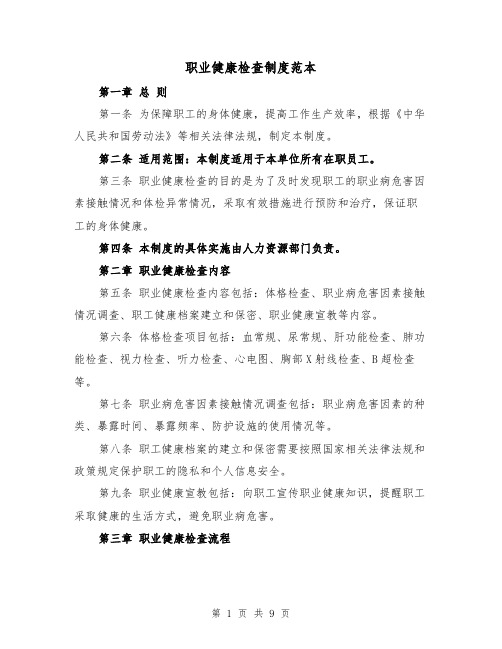 职业健康检查制度范本

第一章 总 则

第一条 为保障职工的身体健康，提高工作生产效率，根据《中华人民共和国劳动法》等相关法律法规，制定本制度。

第二条 适用范围：本制度适用于本单位所有在职员工。

第三条 职业健康检查的目的是为了及时发现职工的职业病危害因素接触情况和体检异常情况，采取有效措施进行预防和治疗，保证职工的身体健康。

第四条 本制度的具体实施由人力资源部门负责。

第二章 职业健康检查内容

第五条 职业健康检查内容包括：体格检查、职业病危害因素接触情况调查、职工健康档案建立和保密、职业健康宣教等内容。

第六条 体格检查项目包括：血常规、尿常规、肝功能检查、肺功能检查、视力检查、听力检查、心电图、胸部X射线检查、B超检查等。

第七条 职业病危害因素接触情况调查包括：职业病危害因素的种类、暴露时间、暴露频率、防护设施的使用情况等。

第八条 职工健康档案的建立和保密需要按照国家相关法律法规和政策规定保护职工的隐私和个人信息安全。

第九条 职业健康宣教包括：向职工宣传职业健康知识，提醒职工采取健康的生活方式，避免职业病危害。

第三章 职业健康检查流程

第 1 页 共 9 页